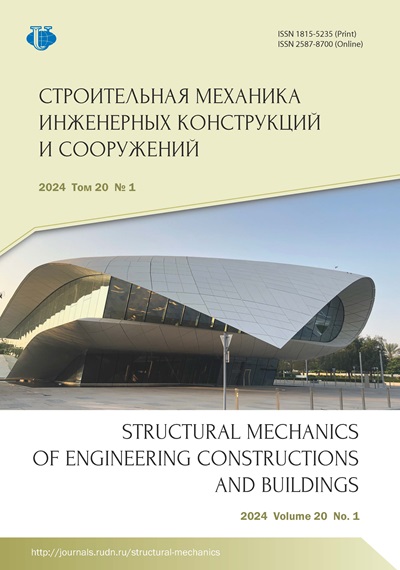 ISSN 1815-5235 (Print)
ISSN 2587-8700 (Online)

СТРОИТЕЛЬНАЯ МЕХАНИКА
ИНЖЕНЕРНЫХ КОНСТРУКЦИЙ
И СООРУЖЕНИЙ

2024 Том 20 № 1

STRUCTURAL MECHANICS
OF ENGINEERING CONSTRUCTIONS
AND BUILDINGS

2024 Volume 20 No. 1

http://journals.rudn.ru/structural-mechanics